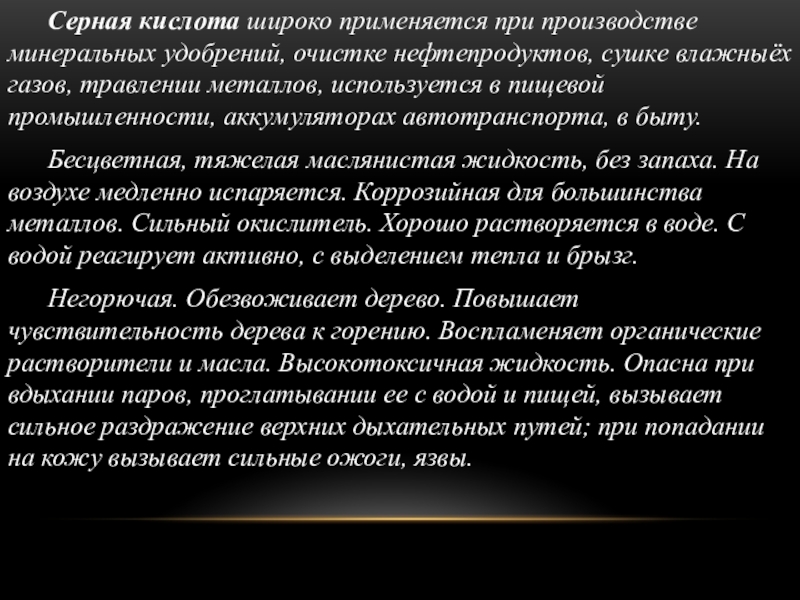 Серная кислота широко применяется при производстве минеральных удобрений, очистке нефтепродуктов, сушке влажныёх газов, травлении металлов, используется в пищевой промышленности, аккумуляторах автотранспорта, в быту.

Бесцветная, тяжелая маслянистая жидкость, без запаха. На воздухе медленно испаряется. Коррозийная для большинства металлов. Сильный окислитель. Хорошо растворяется в воде. С водой реагирует активно, с выделением тепла и брызг.

Негорючая. Обезвоживает дерево. Повышает чувствительность дерева к горению. Воспламеняет органические растворители и масла. Высокотоксичная жидкость. Опасна при вдыхании паров, проглатывании ее с водой и пищей, вызывает сильное раздражение верхних дыхательных путей; при попадании на кожу вызывает сильные ожоги, язвы.